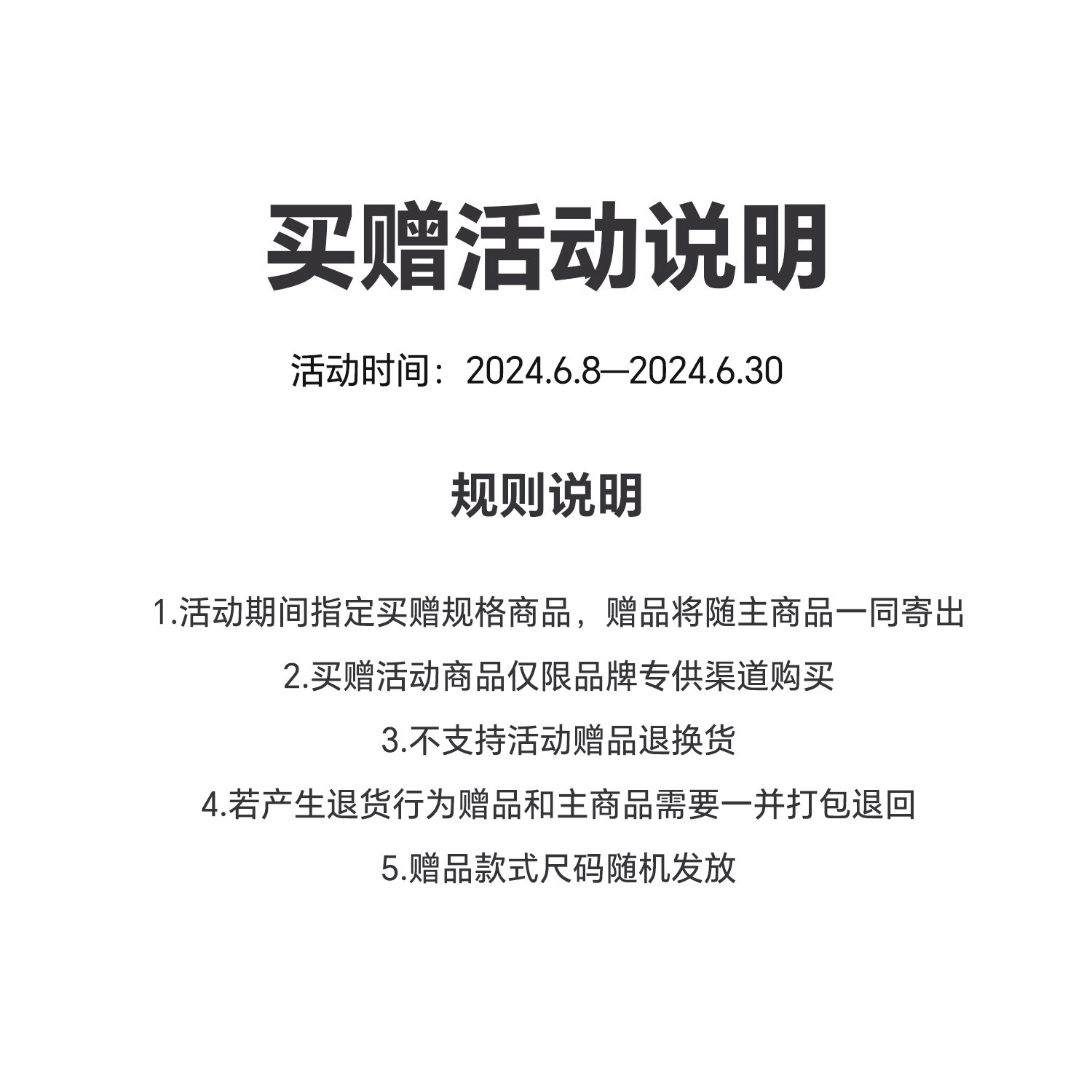 买赠活动说明

活动时间：2024.6.8—2024.6.30

规则说明

1.活动期间指定买赠规格商品，赠品将随主商品一同寄出

2.买赠活动商品仅限品牌专供渠道购买

3.不支持活动赠品退换货

4.若产生退货行为赠品和主商品需要一并打包退回

5.赠品款式尺码随机发放